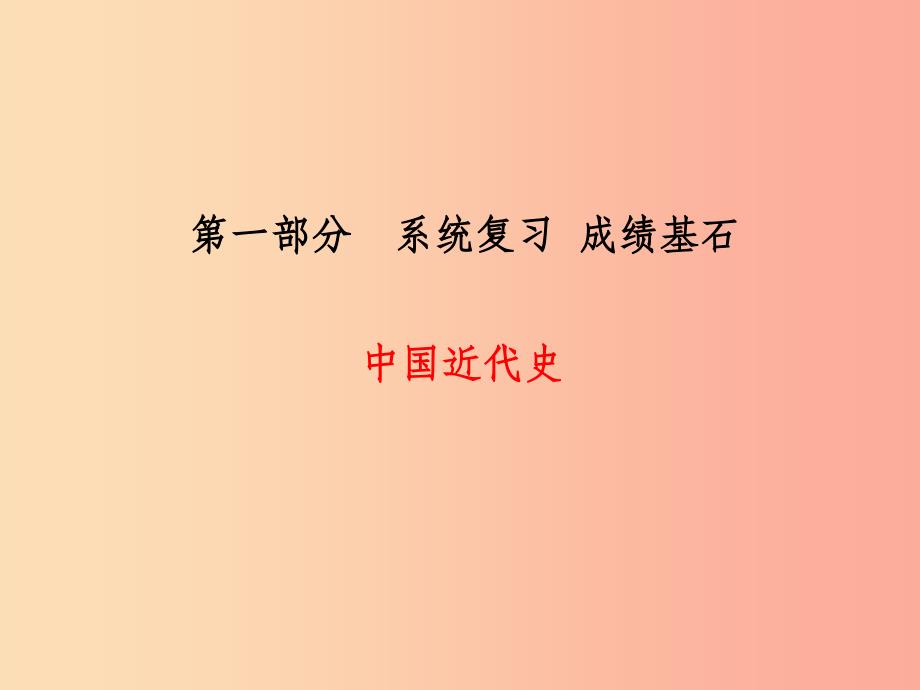 第一部分　系统复习 成绩基石

中国近代史